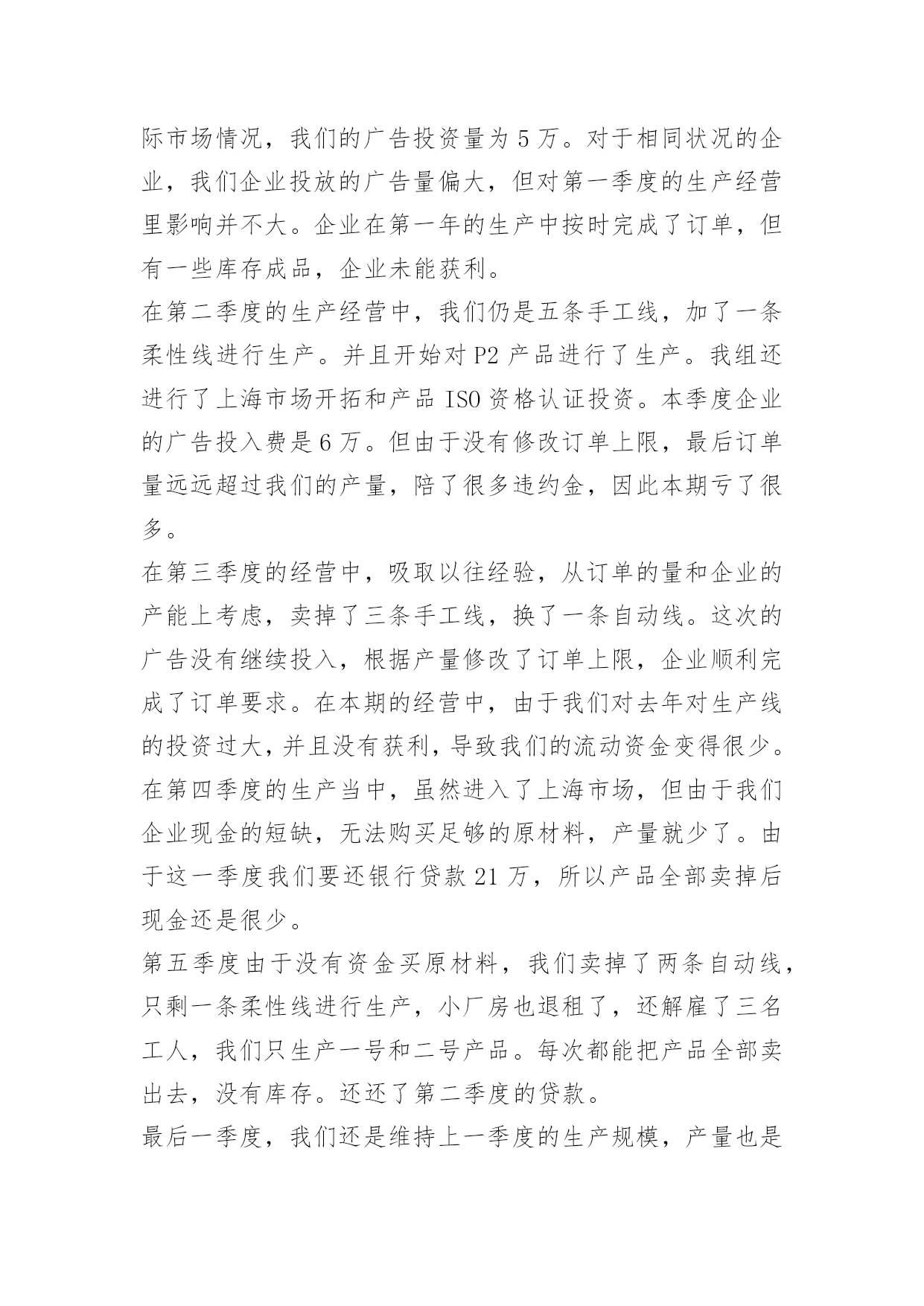 际市场情况，我们的广告投资量为 5 万。对于相同状况的企业，我们企业投放的广告量偏大，但对第一季度的生产经营里影响并不大。企业在第一年的生产中按时完成了订单，但有一些库存成品，企业未能获利。

在第二季度的生产经营中，我们仍是五条手工线，加了一条柔性线进行生产。并且开始对 P2 产品进行了生产。我组还进行了上海市场开拓和产品 ISO 资格认证投资。本季度企业的广告投入费是 6 万。但由于没有修改订单上限，最后订单量远远超过我们的产量，陪了很多违约金，因此本期亏了很多。

在第三季度的经营中，吸取以往经验，从订单的量和企业的产能上考虑，卖掉了三条手工线，换了一条自动线。这次的广告没有继续投入，根据产量修改了订单上限，企业顺利完成了订单要求。在本期的经营中，由于我们对去年对生产线的投资过大，并且没有获利，导致我们的流动资金变得很少。

在第四季度的生产当中，虽然进入了上海市场，但由于我们企业现金的短缺，无法购买足够的原材料，产量就少了。由于这一季度我们要还银行贷款 21 万，所以产品全部卖掉后现金还是很少。

第五季度由于没有资金买原材料，我们卖掉了两条自动线，只剩一条柔性线进行生产，小厂房也退租了，还解雇了三名工人，我们只生产一号和二号产品。每次都能把产品全部卖出去，没有库存。还还了第二季度的贷款。

最后一季度，我们还是维持上一季度的生产规模，产量也是